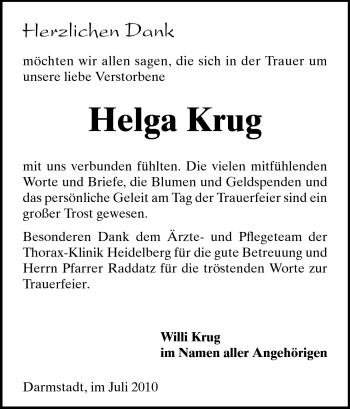 Herzlichen Dank

möchten wir allen sagen, die sich in der Trauer um unsere liebe Verstorbene

Helga Krug

mit uns verbunden fühlten. Die vielen mitfühlenden Worte und Briefe, die Blumen und Geldspenden und das persönliche Geleit am Tag der Trauerfeier sind ein großer Trost gewesen.

Besonderen Dank dem Ärzte- und Pflegeteam der Thorax-Klinik Heidelberg für die gute Betreuung und Herrn Pfarrer Raddatz für die tröstenden Worte zur Trauerfeier.

Willi Krug
im Namen aller Angehörigen

Darmstadt, im Juli 2010